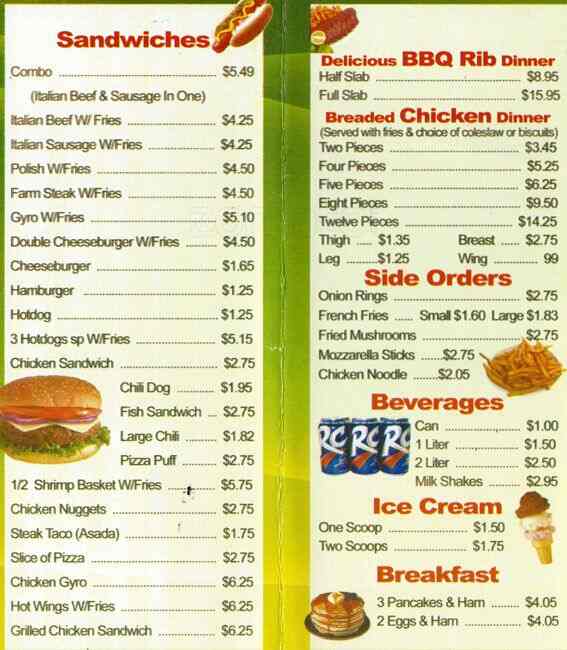 Sandwiches

Combo $5.49
(Italian Beef & Sausage In One)
Italian Beef W/ Fries $4.25
Italian Sausage W/Fries $4.25
Polish W/Fries $4.50
Farm Steak W/Fries $4.50
Gyro W/Fries $5.10
Double Cheeseburger W/Fries $4.50
Cheeseburger $1.65
Hamburger $1.25
Hotdog $1.25
3 Hotdogs sp W/Fries $5.15
Chicken Sandwich $2.75
Chili Dog $1.95
Fish Sandwich $2.75
Large Chili $1.82
Pizza Puff $2.75
1/2 Shrimp Basket W/Fries $5.75
Chicken Nuggets $2.75
Steak Taco (Asada) $1.75
Slice of Pizza $2.75
Chicken Gyro $6.25
Hot Wings W/Fries $6.25
Grilled Chicken Sandwich $6.25

Delicious BBQ Rib Dinner
Half Slab $8.95
Full Slab $15.95

Breaded Chicken Dinner
(Served with fries & choice of coleslaw or biscuits)
Two Pieces $3.45
Four Pieces $5.25
Five Pieces $6.25
Eight Pieces $9.50
Twelve Pieces $14.25
Thigh $1.35 Breast $2.75
Leg $1.25 Wing 99

Side Orders
Onion Rings $2.75
French Fries Small $1.60 Large $1.83
Fried Mushrooms $2.75
Mozzarella Sticks $2.75
Chicken Noodle $2.05

Beverages
Can $1.00
1 Liter $1.50
2 Liter $2.50
Milk Shakes $2.95

Ice Cream
One Scoop $1.50
Two Scoops $1.75

Breakfast
3 Pancakes & Ham $4.05
2 Eggs & Ham $4.05